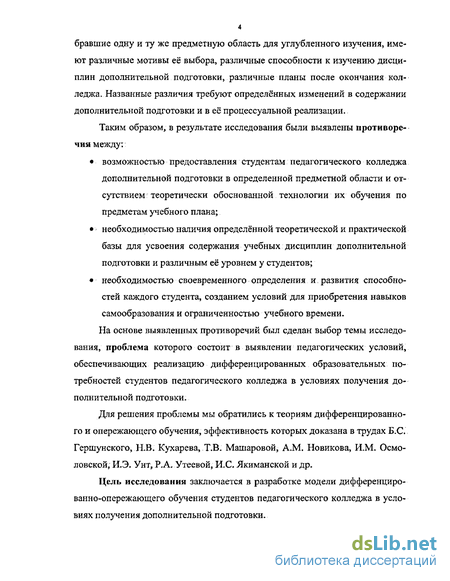 4

бравшие одну и ту же предметную область для углубленного изучения, имеют различные мотивы её выбора, различные способности к изучению дисциплин дополнительной подготовки, различные планы после окончания колледжа. Названные различия требуют определённых изменений в содержании дополнительной подготовки и в её процессуальной реализации.

Таким образом, в результате исследования были выявлены противоречия между:

• возможностью предоставления студентам педагогического колледжа дополнительной подготовки в определенной предметной области и отсутствием теоретически обоснованной технологии их обучения по предметам учебного плана;

• необходимостью наличия определённой теоретической и практической базы для усвоения содержания учебных дисциплин дополнительной подготовки и различным её уровнем у студентов;

• необходимостью своевременного определения и развития способностей каждого студента, созданием условий для приобретения навыков самообразования и ограниченностью учебного времени.

На основе выявленных противоречий был сделан выбор темы исследования, проблема которого состоит в выявлении педагогических условий, обеспечивающих реализацию дифференцированных образовательных потребностей студентов педагогического колледжа в условиях получения дополнительной подготовки.

Для решения проблемы мы обратились к теориям дифференцированного и опережающего обучения, эффективность которых доказана в трудах Б.С. Гершунского, Н.В. Кухарева, Т.В. Машаровой, А.М. Новикова, И.М. Осмоловской, И.Э. Унт, Р.А. Утеевой, И.С. Якиманской и др.

Цель исследования заключается в разработке модели дифференцированно-опережающего обучения студентов педагогического колледжа в условиях получения дополнительной подготовки.

dsLib.net
библиотека диссертаций